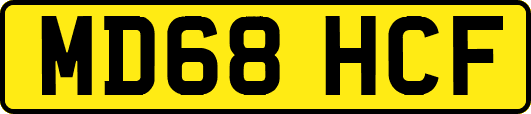 MD68 HCF